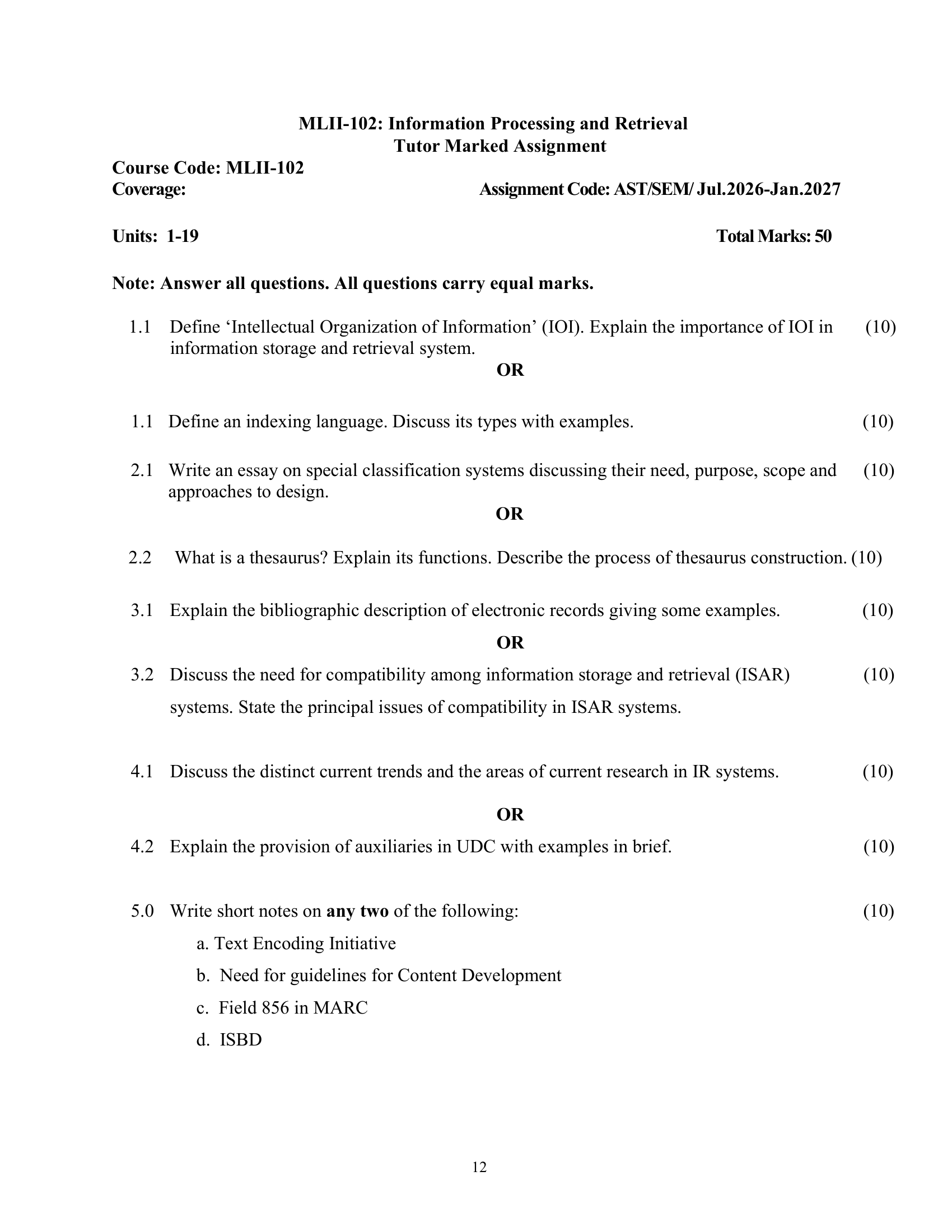 MLII-102: Information Processing and Retrieval
Tutor Marked Assignment

Course Code: MLII-102
Coverage: Assignment Code: AST/SEM/ Jul.2026-Jan.2027

Units: 1-19 Total Marks: 50

Note: Answer all questions. All questions carry equal marks.

1.1 Define 'Intellectual Organization of Information' (IOI). Explain the importance of IOI in information storage and retrieval system. (10)

OR

1.1 Define an indexing language. Discuss its types with examples. (10)

2.1 Write an essay on special classification systems discussing their need, purpose, scope and approaches to design. (10)

OR

2.2 What is a thesaurus? Explain its functions. Describe the process of thesaurus construction. (10)

3.1 Explain the bibliographic description of electronic records giving some examples. (10)

OR

3.2 Discuss the need for compatibility among information storage and retrieval (ISAR) systems. State the principal issues of compatibility in ISAR systems. (10)

4.1 Discuss the distinct current trends and the areas of current research in IR systems. (10)

OR

4.2 Explain the provision of auxiliaries in UDC with examples in brief. (10)

5.0 Write short notes on any two of the following: (10)

a. Text Encoding Initiative
b. Need for guidelines for Content Development
c. Field 856 in MARC
d. ISBD

12